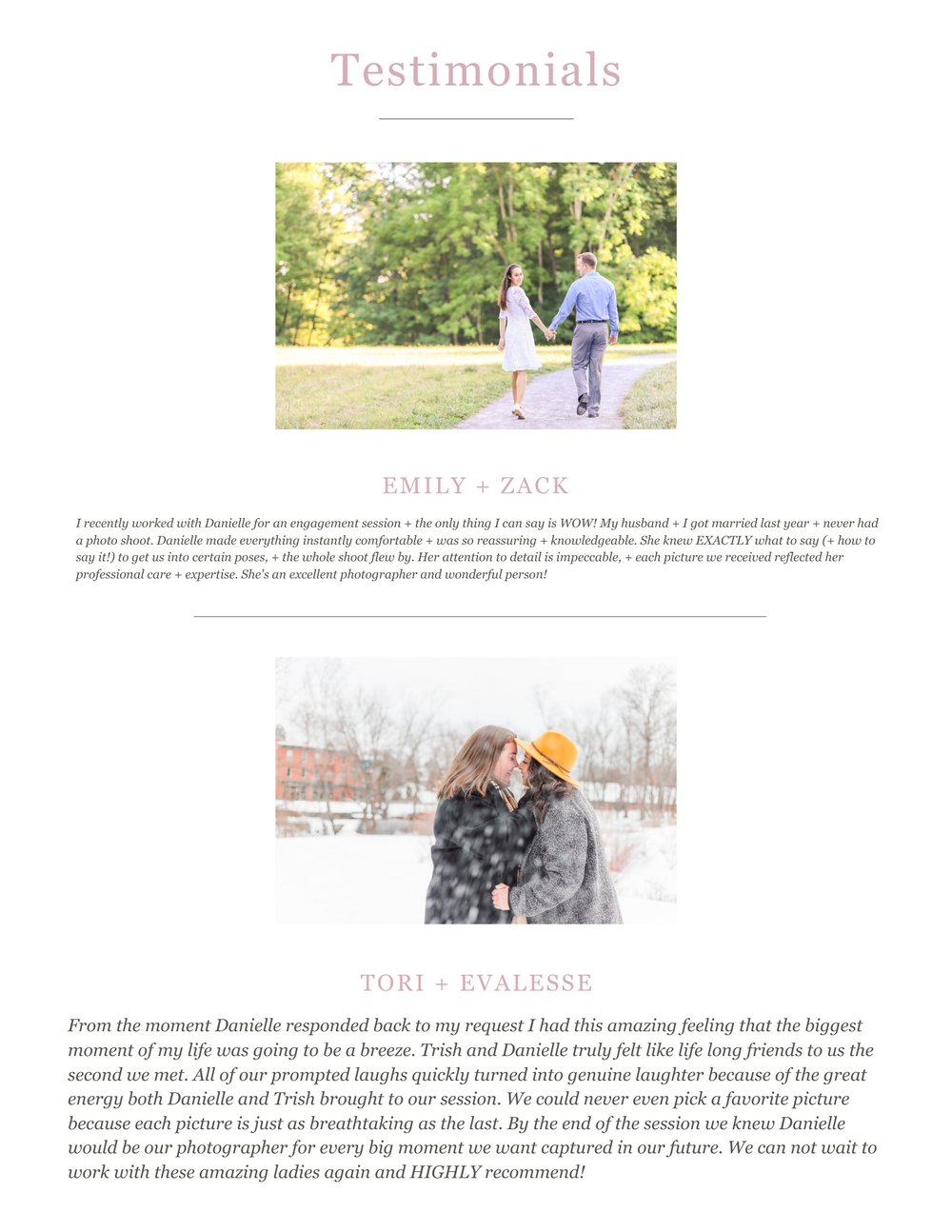 Testimonials

EMILY + ZACK

I recently worked with Danielle for an engagement session + the only thing I can say is WOW! My husband + I got married last year + never had a photo shoot. Danielle made everything instantly comfortable + was so reassuring + knowledgeable. She knew EXACTLY what to say (+ how to say it!) to get us into certain poses, + the whole shoot flew by. Her attention to detail is impeccable, + each picture we received reflected her professional care + expertise. She's an excellent photographer and wonderful person!

TORI + EVALESSE

From the moment Danielle responded back to my request I had this amazing feeling that the biggest moment of my life was going to be a breeze. Trish and Danielle truly felt like life long friends to us the second we met. All of our prompted laughs quickly turned into genuine laughter because of the great energy both Danielle and Trish brought to our session. We could never even pick a favorite picture because each picture is just as breathtaking as the last. By the end of the session we knew Danielle would be our photographer for every big moment we want captured in our future. We can not wait to work with these amazing ladies again and HIGHLY recommend!